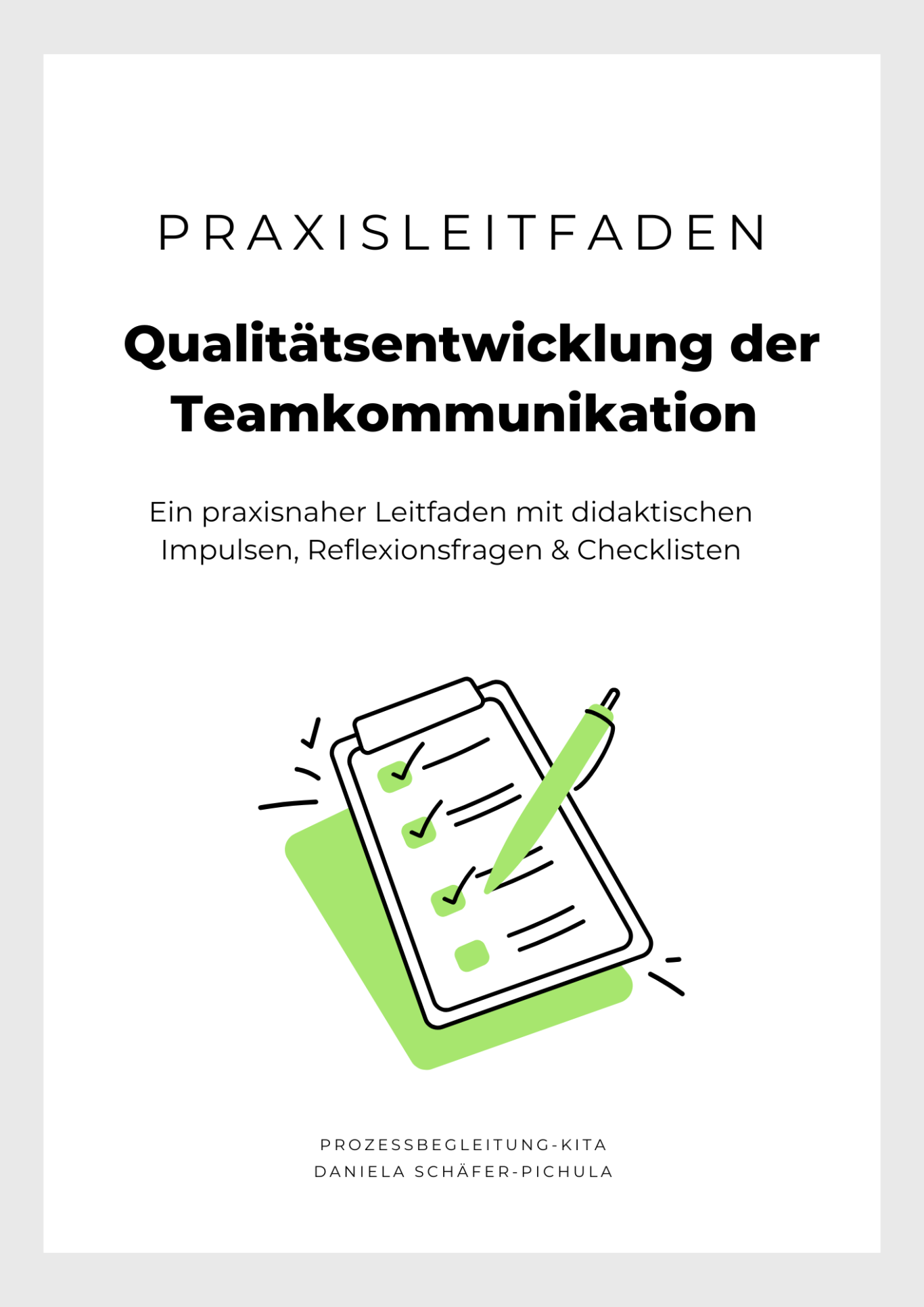 PRAXISLEITFADEN

Qualitätsentwicklung der Teamkommunikation

Ein praxisnaher Leitfaden mit didaktischen Impulsen, Reflexionsfragen & Checklisten

PROZESSBEGLEITUNG-KITA
DANIELA SCHÄFER-PICHULA